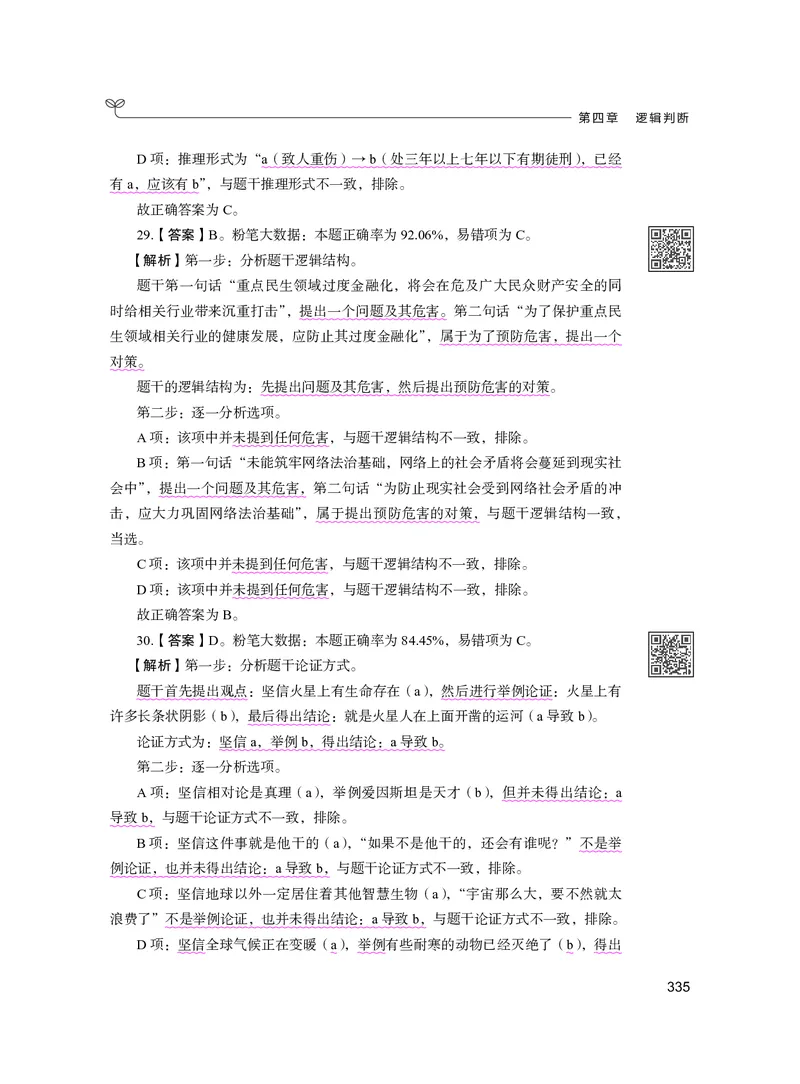 第四章 逻辑判断

D 项：推理形式为“a（致人重伤）→ b（处三年以上七年以下有期徒刑），已经有 a，应该有 b”，与题干推理形式不一致，排除。

故正确答案为 C。

29.【答案】B。粉笔大数据：本题正确率为 92.06%，易错项为 C。

【解析】第一步：分析题干逻辑结构。

题干第一句话“重点民生领域过度金融化，将会在危及广大民众财产安全的同时给相关行业带来沉重打击”，提出一个问题及其危害。第二句话“为了保护重点民生领域相关行业的健康发展，应防止其过度金融化”，属于为了预防危害，提出一个对策。

题干的逻辑结构为：先提出问题及其危害，然后提出预防危害的对策。

第二步：逐一分析选项。

A 项：该项中并未提到任何危害，与题干逻辑结构不一致，排除。

B 项：第一句话“未能筑牢网络法治基础，网络上的社会矛盾将会蔓延到现实社会中”，提出一个问题及其危害，第二句话“为防止现实社会受到网络社会矛盾的冲击，应大力巩固网络法治基础”，属于提出预防危害的对策，与题干逻辑结构一致，当选。

C 项：该项中并未提到任何危害，与题干逻辑结构不一致，排除。

D 项：该项中并未提到任何危害，与题干逻辑结构不一致，排除。

故正确答案为 B。

30.【答案】D。粉笔大数据：本题正确率为 84.45%，易错项为 C。

【解析】第一步：分析题干论证方式。

题干首先提出观点：坚信火星上有生命存在（a），然后进行举例论证：火星上有许多长条状阴影（b），最后得出结论：就是火星人在上面开凿的运河（a 导致 b）。

论证方式为：坚信 a，举例 b，得出结论：a 导致 b。

第二步：逐一分析选项。

A 项：坚信相对论是真理（a），举例爱因斯坦是天才（b），但并未得出结论：a 导致 b，与题干论证方式不一致，排除。

B 项：坚信这件事就是他干的（a），“如果不是他干的，还会有谁呢？”不是举例论证，也并未得出结论：a 导致 b，与题干论证方式不一致，排除。

C 项：坚信地球以外一定居住着其他智慧生物（a），“宇宙那么大，要不然就太浪费了”不是举例论证，也并未得出结论：a 导致 b，与题干论证方式不一致，排除。

D 项：坚信全球气候正在变暖（a），举例有些耐寒的动物已经灭绝了（b），得出

335